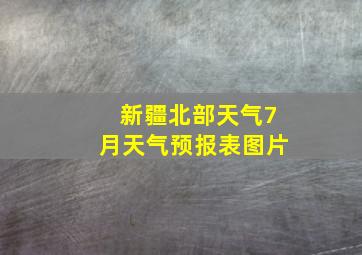 新疆北部天气7月天气预报表图片